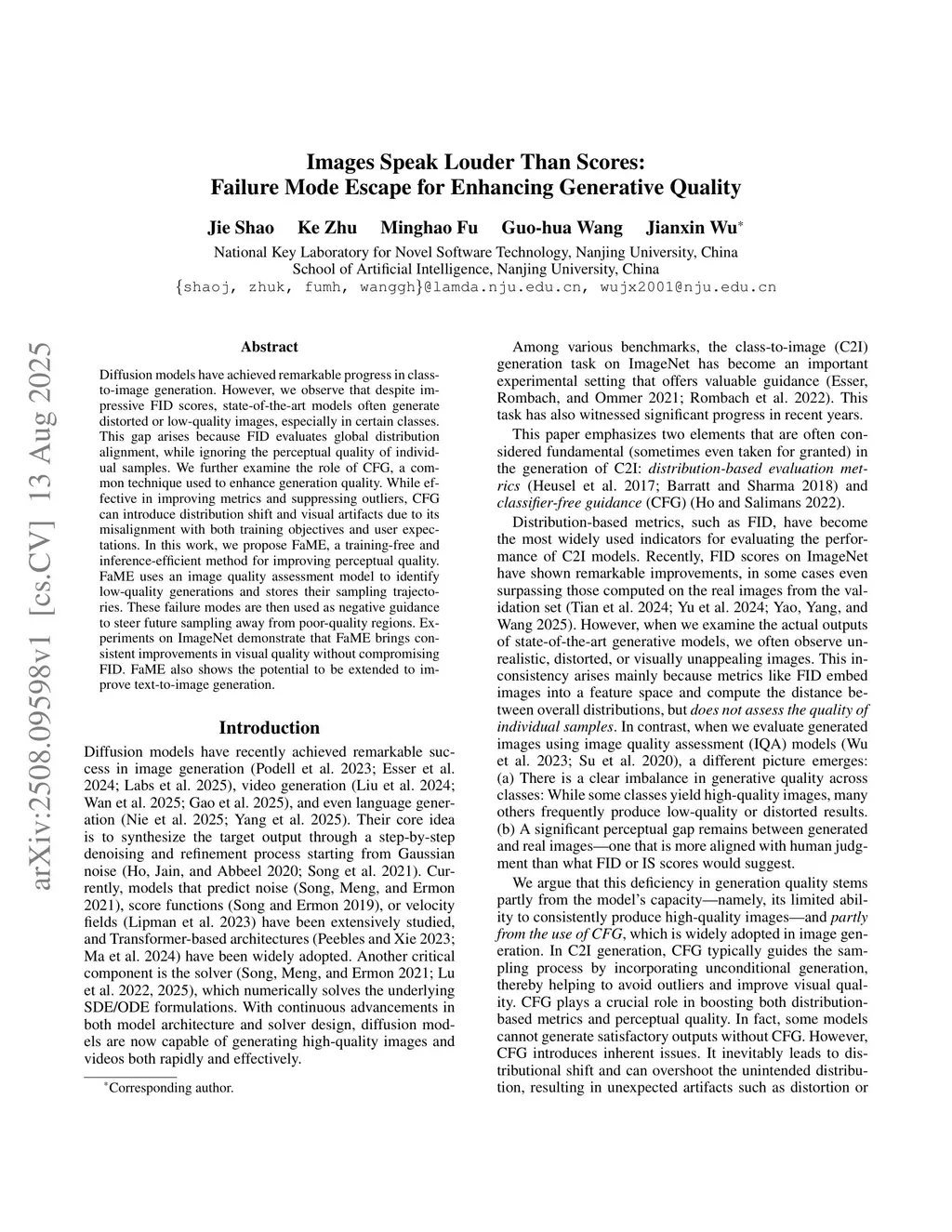 arXiv:2508.09598v1 [cs.CV] 13 Aug 2025

Images Speak Louder Than Scores:
Failure Mode Escape for Enhancing Generative Quality

Jie Shao Ke Zhu Minghao Fu Guo-hua Wang Jianxin Wu*

National Key Laboratory for Novel Software Technology, Nanjing University, China
School of Artificial Intelligence, Nanjing University, China
{shaoj, zhuk, fumh, wanggh}@lamda.nju.edu.cn, wujx2001@nju.edu.cn

Abstract

Diffusion models have achieved remarkable progress in class-to-image generation. However, we observe that despite impressive FID scores, state-of-the-art models often generate distorted or low-quality images, especially in certain classes. This gap arises because FID evaluates global distribution alignment, while ignoring the perceptual quality of individual samples. We further examine the role of CFG, a common technique used to enhance generation quality. While effective in improving metrics and suppressing outliers, CFG can introduce distribution shift and visual artifacts due to its misalignment with both training objectives and user expectations. In this work, we propose FaME, a training-free and inference-efficient method for improving perceptual quality. FaME uses an image quality assessment model to identify low-quality generations and stores their sampling trajectories. These failure modes are then used as negative guidance to steer future sampling away from poor-quality regions. Experiments on ImageNet demonstrate that FaME brings consistent improvements in visual quality without compromising FID. FaME also shows the potential to be extended to improve text-to-image generation.

Introduction

Diffusion models have recently achieved remarkable success in image generation (Podell et al. 2023; Esser et al. 2024; Labs et al. 2025), video generation (Liu et al. 2024; Wan et al. 2025; Gao et al. 2025), and even language generation (Nie et al. 2025; Yang et al. 2025). Their core idea is to synthesize the target output through a step-by-step denoising and refinement process starting from Gaussian noise (Ho, Jain, and Abbeel 2020; Song et al. 2021). Currently, models that predict noise (Song, Meng, and Ermon 2021), score functions (Song and Ermon 2019), or velocity fields (Lipman et al. 2023) have been extensively studied, and Transformer-based architectures (Peebles and Xie 2023; Ma et al. 2024) have been widely adopted. Another critical component is the solver (Song, Meng, and Ermon 2021; Lu et al. 2022, 2025), which numerically solves the underlying SDE/ODE formulations. With continuous advancements in both model architecture and solver design, diffusion models are now capable of generating high-quality images and videos both rapidly and effectively.

*Corresponding author.

Among various benchmarks, the class-to-image (C2I) generation task on ImageNet has become an important experimental setting that offers valuable guidance (Esser, Rombach, and Ommer 2021; Rombach et al. 2022). This task has also witnessed significant progress in recent years.

This paper emphasizes two elements that are often considered fundamental (sometimes even taken for granted) in the generation of C2I: distribution-based evaluation metrics (Heusel et al. 2017; Barratt and Sharma 2018) and classifier-free guidance (CFG) (Ho and Salimans 2022).

Distribution-based metrics, such as FID, have become the most widely used indicators for evaluating the performance of C2I models. Recently, FID scores on ImageNet have shown remarkable improvements, in some cases even surpassing those computed on the real images from the validation set (Tian et al. 2024; Yu et al. 2024; Yao, Yang, and Wang 2025). However, when we examine the actual outputs of state-of-the-art generative models, we often observe unrealistic, distorted, or visually unappealing images. This inconsistency arises mainly because metrics like FID embed images into a feature space and compute the distance between overall distributions, but does not assess the quality of individual samples. In contrast, when we evaluate generated images using image quality assessment (IQA) models (Wu et al. 2023; Su et al. 2020), a different picture emerges: (a) There is a clear imbalance in generative quality across classes: While some classes yield high-quality images, many others frequently produce low-quality or distorted results. (b) A significant perceptual gap remains between generated and real images—one that is more aligned with human judgment than what FID or IS scores would suggest.

We argue that this deficiency in generation quality stems partly from the model's capacity—namely, its limited ability to consistently produce high-quality images—and partly from the use of CFG, which is widely adopted in image generation. In C2I generation, CFG typically guides the sampling process by incorporating unconditional generation, thereby helping to avoid outliers and improve visual quality. CFG plays a crucial role in boosting both distribution-based metrics and perceptual quality. In fact, some models cannot generate satisfactory outputs without CFG. However, CFG introduces inherent issues. It inevitably leads to distributional shift and can overshoot the unintended distribution, resulting in unexpected artifacts such as distortion or